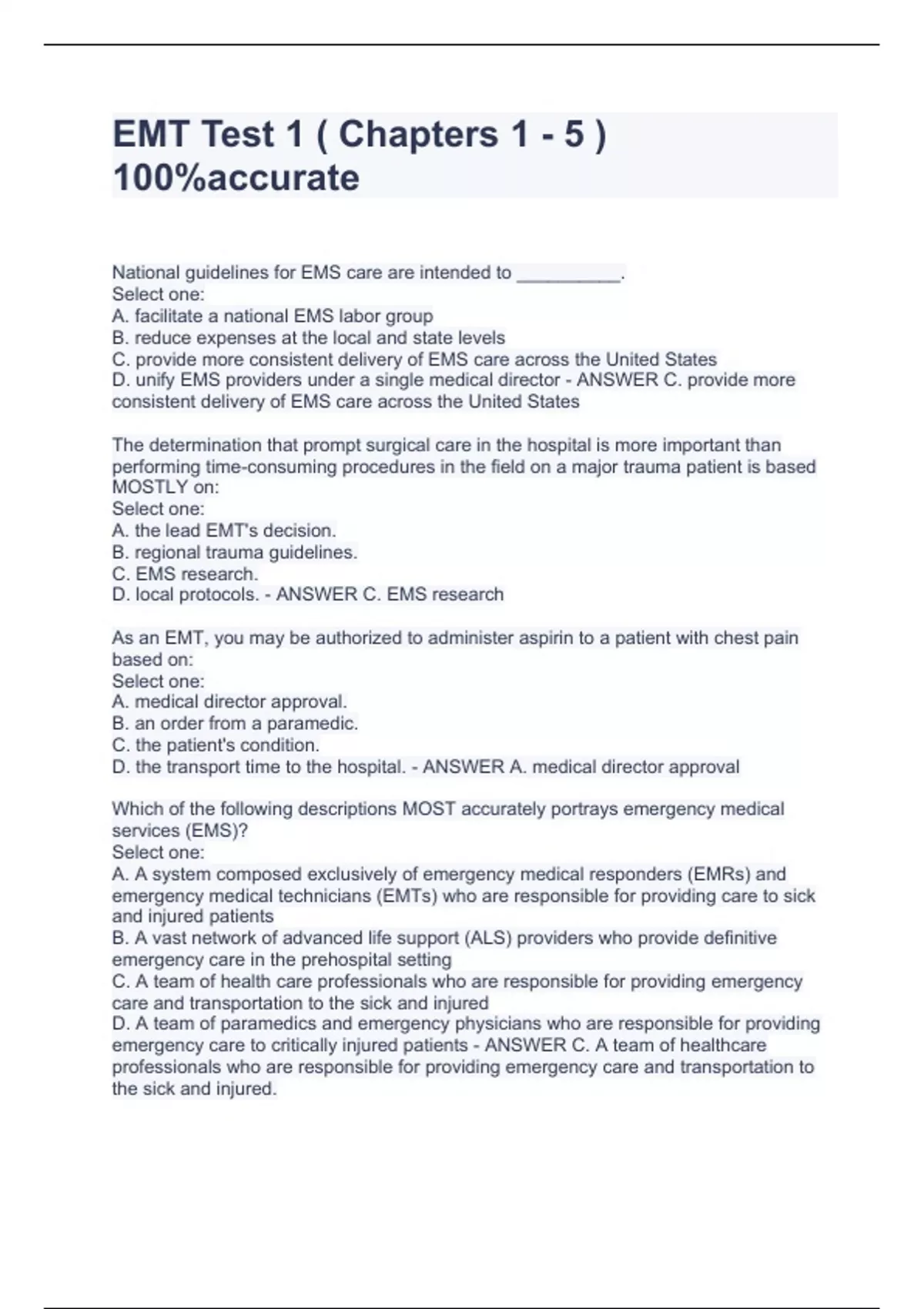 EMT Test 1 ( Chapters 1 - 5 ) 100%accurate

National guidelines for EMS care are intended to __________.
Select one:
A. facilitate a national EMS labor group
B. reduce expenses at the local and state levels
C. provide more consistent delivery of EMS care across the United States
D. unify EMS providers under a single medical director - ANSWER C. provide more consistent delivery of EMS care across the United States

The determination that prompt surgical care in the hospital is more important than performing time-consuming procedures in the field on a major trauma patient is based MOSTLY on:
Select one:
A. the lead EMT's decision.
B. regional trauma guidelines.
C. EMS research.
D. local protocols. - ANSWER C. EMS research

As an EMT, you may be authorized to administer aspirin to a patient with chest pain based on:
Select one:
A. medical director approval.
B. an order from a paramedic.
C. the patient's condition.
D. the transport time to the hospital. - ANSWER A. medical director approval

Which of the following descriptions MOST accurately portrays emergency medical services (EMS)?
Select one:
A. A system composed exclusively of emergency medical responders (EMRs) and emergency medical technicians (EMTs) who are responsible for providing care to sick and injured patients
B. A vast network of advanced life support (ALS) providers who provide definitive emergency care in the prehospital setting
C. A team of health care professionals who are responsible for providing emergency care and transportation to the sick and injured
D. A team of paramedics and emergency physicians who are responsible for providing emergency care to critically injured patients - ANSWER C. A team of healthcare professionals who are responsible for providing emergency care and transportation to the sick and injured.